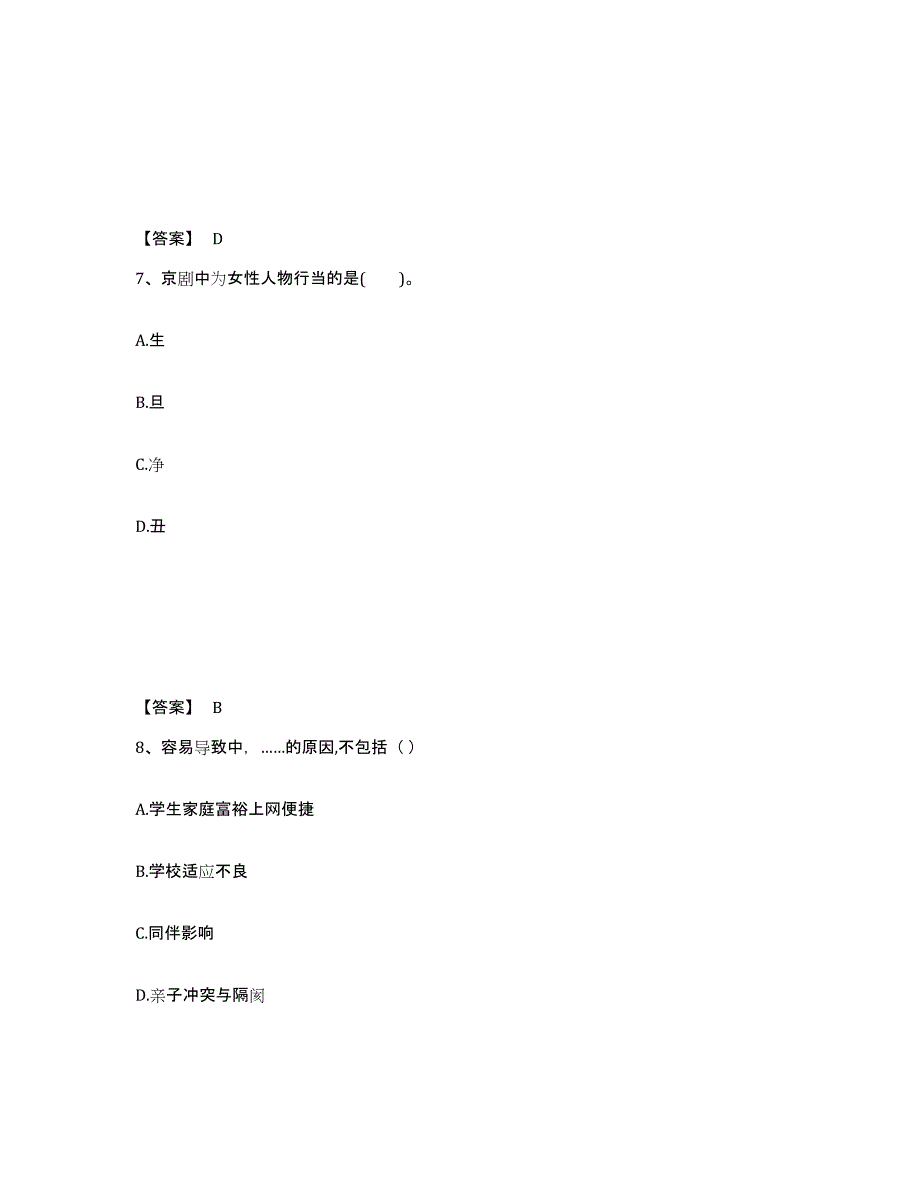 【答案】 D

7、京剧中为女性人物行当的是(　　)。

A.生

B.旦

C.净

D.丑

【答案】 B

8、容易导致中，……的原因,不包括（ ）

A.学生家庭富裕上网便捷

B.学校适应不良

C.同伴影响

D.亲子冲突与隔阂